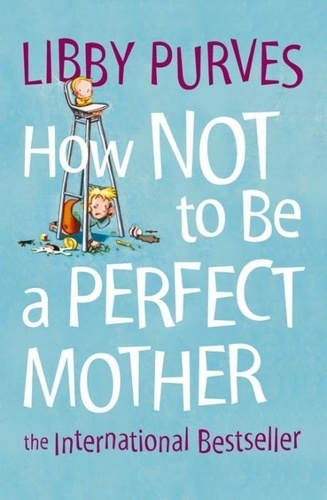 LIBBY PURVES

How NOT to Be a PERFECT MOTHER

the International Bestseller